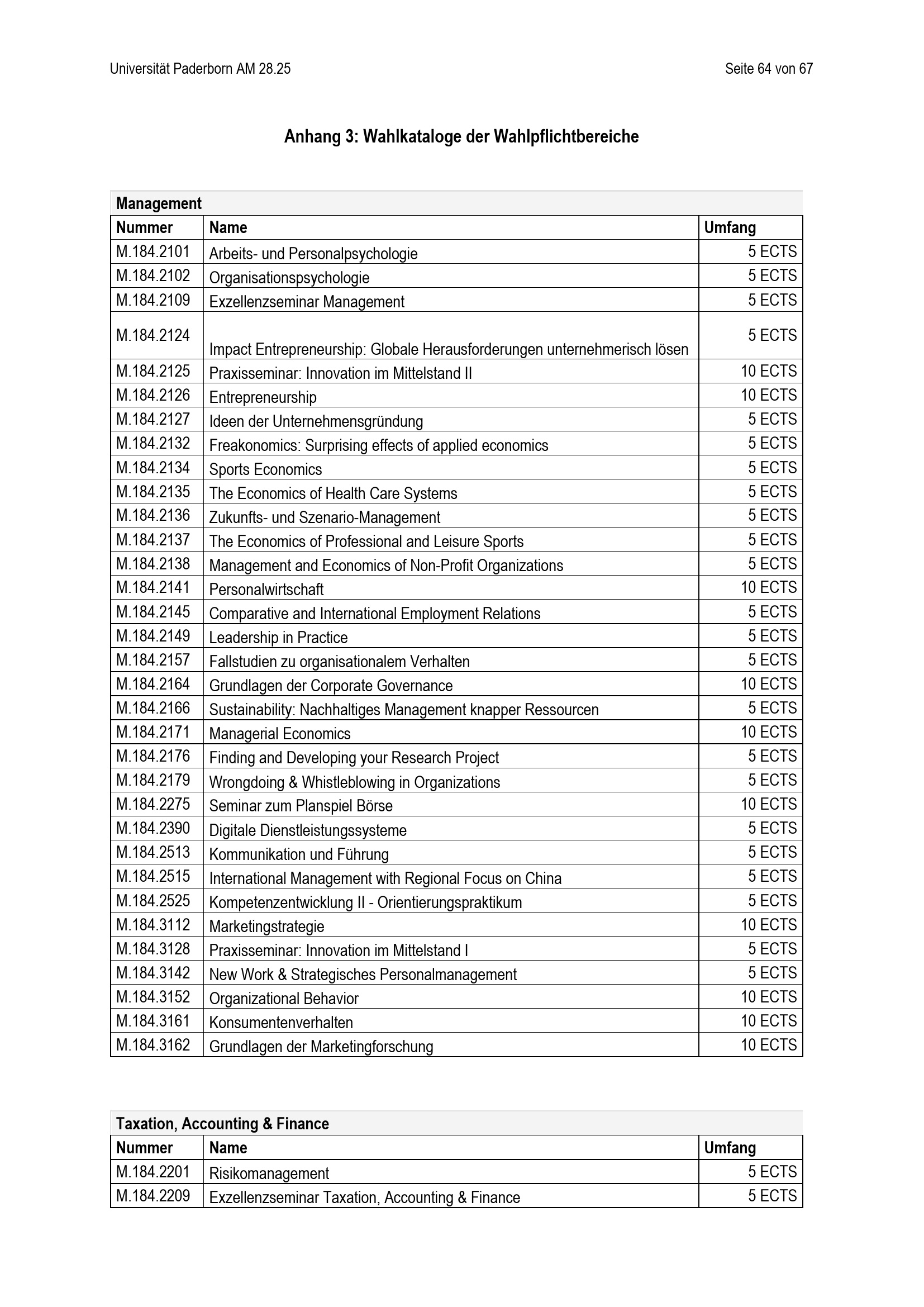 Universität Paderborn AM 28.25

Seite 64 von 67

Anhang 3: Wahlkataloge der Wahlpflichtbereiche

Management

| Nummer | Name | Umfang |
|---|---|---|
| M.184.2101 | Arbeits- und Personalpsychologie | 5 ECTS |
| M.184.2102 | Organisationspsychologie | 5 ECTS |
| M.184.2109 | Exzellenzseminar Management | 5 ECTS |
| M.184.2124 | Impact Entrepreneurship: Globale Herausforderungen unternehmerisch lösen | 5 ECTS |
| M.184.2125 | Praxisseminar: Innovation im Mittelstand II | 10 ECTS |
| M.184.2126 | Entrepreneurship | 10 ECTS |
| M.184.2127 | Ideen der Unternehmensgründung | 5 ECTS |
| M.184.2132 | Freakonomics: Surprising effects of applied economics | 5 ECTS |
| M.184.2134 | Sports Economics | 5 ECTS |
| M.184.2135 | The Economics of Health Care Systems | 5 ECTS |
| M.184.2136 | Zukunfts- und Szenario-Management | 5 ECTS |
| M.184.2137 | The Economics of Professional and Leisure Sports | 5 ECTS |
| M.184.2138 | Management and Economics of Non-Profit Organizations | 5 ECTS |
| M.184.2141 | Personalwirtschaft | 10 ECTS |
| M.184.2145 | Comparative and International Employment Relations | 5 ECTS |
| M.184.2149 | Leadership in Practice | 5 ECTS |
| M.184.2157 | Fallstudien zu organisationalem Verhalten | 5 ECTS |
| M.184.2164 | Grundlagen der Corporate Governance | 10 ECTS |
| M.184.2166 | Sustainability: Nachhaltiges Management knapper Ressourcen | 5 ECTS |
| M.184.2171 | Managerial Economics | 10 ECTS |
| M.184.2176 | Finding and Developing your Research Project | 5 ECTS |
| M.184.2179 | Wrongdoing & Whistleblowing in Organizations | 5 ECTS |
| M.184.2275 | Seminar zum Planspiel Börse | 10 ECTS |
| M.184.2390 | Digitale Dienstleistungssysteme | 5 ECTS |
| M.184.2513 | Kommunikation und Führung | 5 ECTS |
| M.184.2515 | International Management with Regional Focus on China | 5 ECTS |
| M.184.2525 | Kompetenzentwicklung II - Orientierungspraktikum | 5 ECTS |
| M.184.3112 | Marketingstrategie | 10 ECTS |
| M.184.3128 | Praxisseminar: Innovation im Mittelstand I | 5 ECTS |
| M.184.3142 | New Work & Strategisches Personalmanagement | 5 ECTS |
| M.184.3152 | Organizational Behavior | 10 ECTS |
| M.184.3161 | Konsumentenverhalten | 10 ECTS |
| M.184.3162 | Grundlagen der Marketingforschung | 10 ECTS |

Taxation, Accounting & Finance

| Nummer | Name | Umfang |
|---|---|---|
| M.184.2201 | Risikomanagement | 5 ECTS |
| M.184.2209 | Exzellenzseminar Taxation, Accounting & Finance | 5 ECTS |